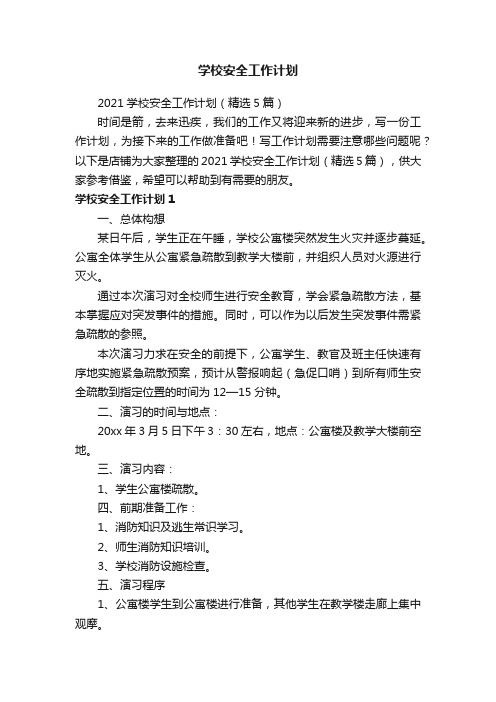 学校安全工作计划

2021 学校安全工作计划（精选 5 篇）

时间是箭，去来迅疾，我们的工作又将迎来新的进步，写一份工作计划，为接下来的工作做准备吧！写工作计划需要注意哪些问题呢？以下是店铺为大家整理的 2021 学校安全工作计划（精选 5 篇），供大家参考借鉴，希望可以帮助到有需要的朋友。

学校安全工作计划 1

一、总体构想

某日午后，学生正在午睡，学校公寓楼突然发生火灾并逐步蔓延。公寓全体学生从公寓紧急疏散到教学大楼前，并组织人员对火源进行灭火。

通过本次演习对全校师生进行安全教育，学会紧急疏散方法，基本掌握应对突发事件的措施。同时，可以作为以后发生突发事件需紧急疏散的参照。

本次演习力求在安全的前提下，公寓学生、教官及班主任快速有序地实施紧急疏散预案，预计从警报响起（急促口哨）到所有师生安全疏散到指定位置的时间为 12—15 分钟。

二、演习的时间与地点：

20xx 年 3 月 5 日下午 3：30 左右，地点：公寓楼及教学大楼前空地。

三、演习内容：

1、学生公寓楼疏散。

四、前期准备工作：

1、消防知识及逃生常识学习。

2、师生消防知识培训。

3、学校消防设施检查。

五、演习程序

1、公寓楼学生到公寓楼进行准备，其他学生在教学楼走廊上集中观摩。